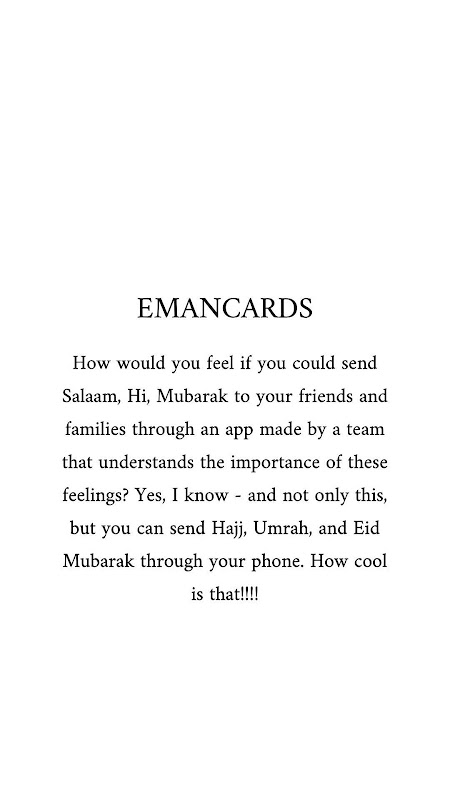 EMANCARDS

How would you feel if you could send Salaam, Hi, Mubarak to your friends and families through an app made by a team that understands the importance of these feelings? Yes, I know - and not only this, but you can send Hajj, Umrah, and Eid Mubarak through your phone. How cool is that!!!!